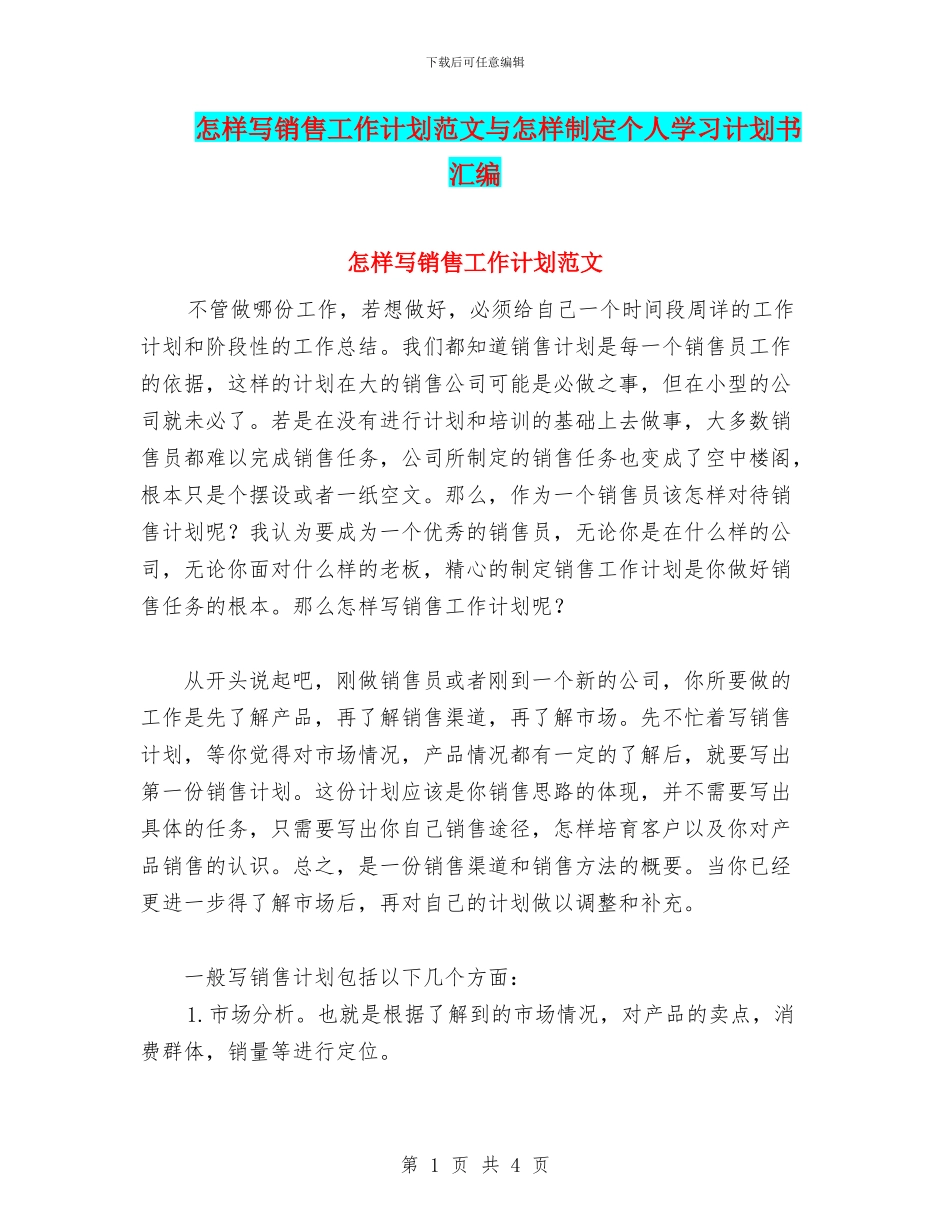 下载后可任意编辑

怎样写销售工作计划范文与怎样制定个人学习计划书汇编

怎样写销售工作计划范文

不管做哪份工作，若想做好，必须给自己一个时间段周详的工作计划和阶段性的工作总结。我们都知道销售计划是每一个销售员工作的依据，这样的计划在大的销售公司可能是必做之事，但在小型的公司就未必了。若是在没有进行计划和培训的基础上去做事，大多数销售员都难以完成销售任务，公司所制定的销售任务也变成了空中楼阁，根本只是个摆设或者一纸空文。那么，作为一个销售员该怎样对待销售计划呢？我认为要成为一个优秀的销售员，无论你是在什么样的公司，无论你面对什么样的老板，精心的制定销售工作计划是你做好销售任务的根本。那么怎样写销售工作计划呢？

从开头说起吧，刚做销售员或者刚到一个新的公司，你所要做的工作是先了解产品，再了解销售渠道，再了解市场。先不忙着写销售计划，等你觉得对市场情况，产品情况都有一定的了解后，就要写出第一份销售计划。这份计划应该是你销售思路的体现，并不需要写出具体的任务，只需要写出你自己销售途径，怎样培育客户以及你对产品销售的认识。总之，是一份销售渠道和销售方法的概要。当你已经更进一步得了解市场后，再对自己的计划做以调整和补充。

一般写销售计划包括以下几个方面：

1.市场分析。也就是根据了解到的市场情况，对产品的卖点，消费群体，销量等进行定位。

第 1 页 共 4 页